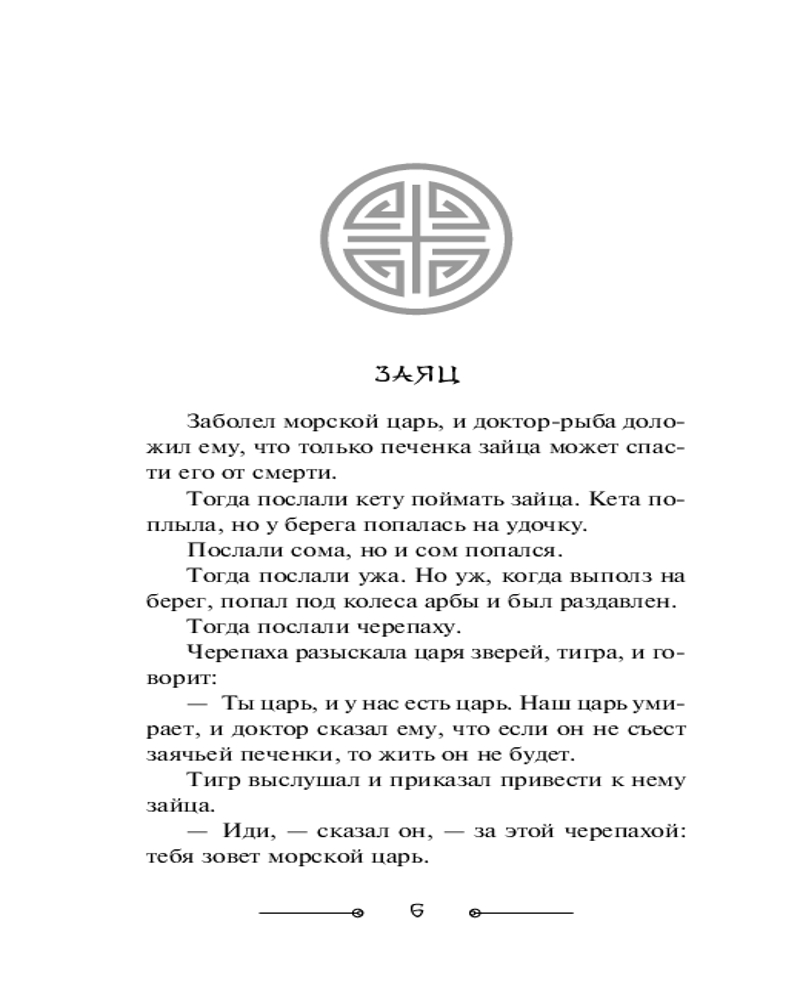 ЗАЯЦ

Заболел морской царь, и доктор-рыба доложил ему, что только печенка зайца может спасти его от смерти.

Тогда послали кету поймать зайца. Кета поплыла, но у берега попалась на удочку.

Послали сома, но и сом попался.

Тогда послали ужа. Но уж, когда выполз на берег, попал под колеса арбы и был раздавлен.

Тогда послали черепаху.

Черепаха разыскала царя зверей, тигра, и говорит:

— Ты царь, и у нас есть царь. Наш царь умирает, и доктор сказал ему, что если он не съест заячьей печенки, то жить он не будет.

Тигр выслушал и приказал привести к нему зайца.

— Иди, — сказал он, — за этой черепахой: тебя зовет морской царь.

6